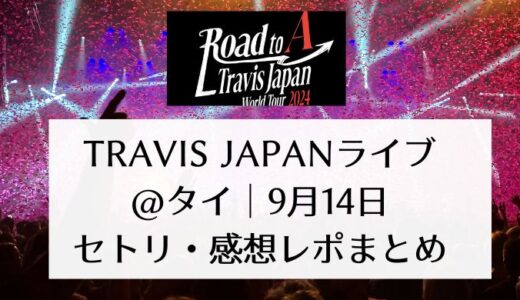 Road to A
Travis Japan
World Tour 2024

TRAVIS JAPANライブ
@タイ｜9月14日
セトリ・感想レポまとめ